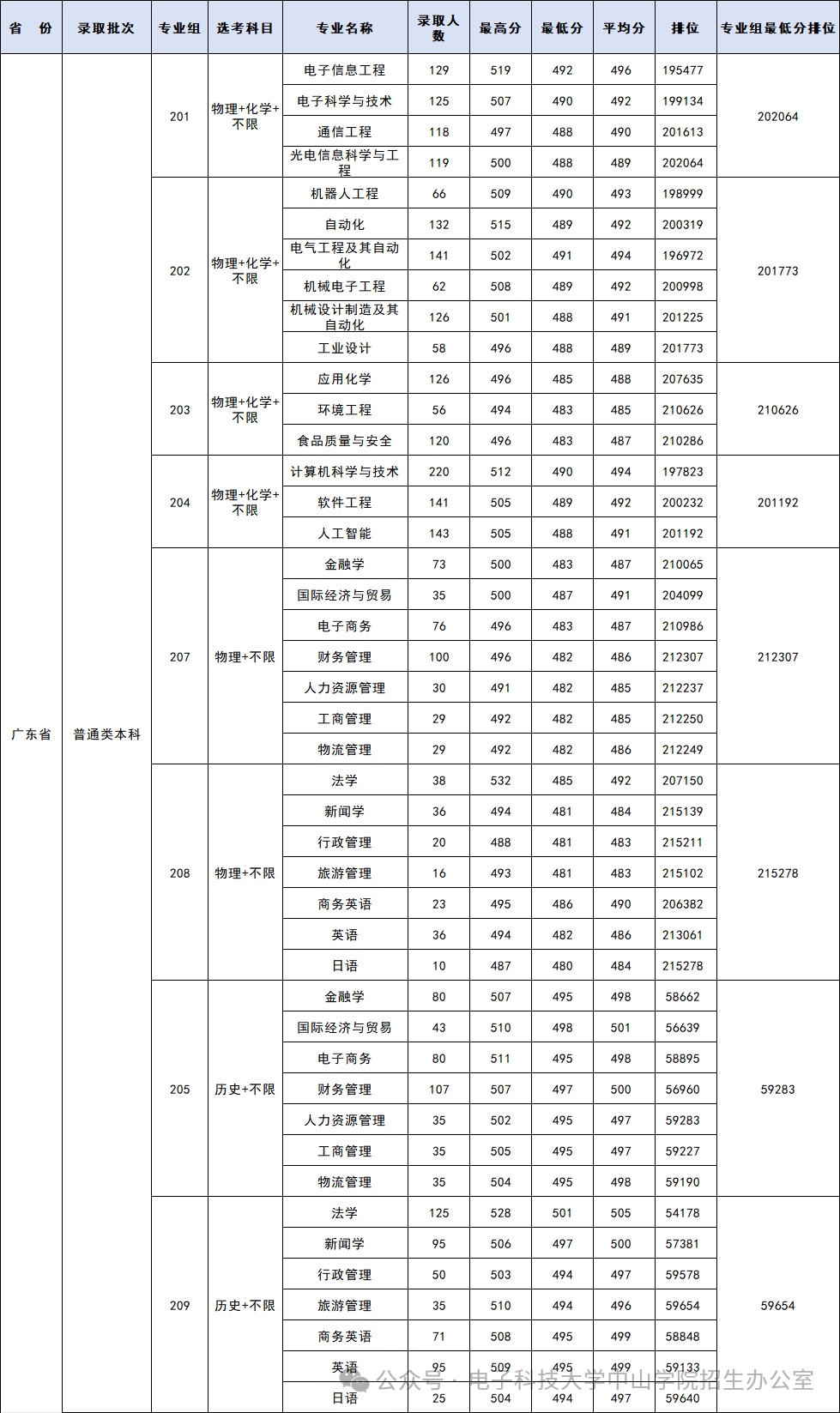 | 省　份 | 录取批次 | 专业组 | 选考科目 | 专业名称 | 录取人数 | 最高分 | 最低分 | 平均分 | 排位 | 专业组最低分排位 |
|---|---|---|---|---|---|---|---|---|---|---|
| 广东省 | 普通类本科 | 201 | 物理+化学+不限 | 电子信息工程 | 129 | 519 | 492 | 496 | 195477 | 202064 |
| | | | | 电子科学与技术 | 125 | 507 | 490 | 492 | 199134 | |
| | | | | 通信工程 | 118 | 497 | 488 | 490 | 201613 | |
| | | | | 光电信息科学与工程 | 119 | 500 | 488 | 489 | 202064 | |
| | | 202 | 物理+化学+不限 | 机器人工程 | 66 | 509 | 490 | 493 | 198999 | 201773 |
| | | | | 自动化 | 132 | 515 | 489 | 492 | 200319 | |
| | | | | 电气工程及其自动化 | 141 | 502 | 491 | 494 | 196972 | |
| | | | | 机械电子工程 | 62 | 508 | 489 | 492 | 200998 | |
| | | | | 机械设计制造及其自动化 | 126 | 501 | 488 | 491 | 201225 | |
| | | | | 工业设计 | 58 | 496 | 488 | 489 | 201773 | |
| | | 203 | 物理+化学+不限 | 应用化学 | 126 | 496 | 485 | 488 | 207635 | 210626 |
| | | | | 环境工程 | 56 | 494 | 483 | 485 | 210626 | |
| | | | | 食品质量与安全 | 120 | 496 | 483 | 487 | 210286 | |
| | | 204 | 物理+化学+不限 | 计算机科学与技术 | 220 | 512 | 490 | 494 | 197823 | 201192 |
| | | | | 软件工程 | 141 | 505 | 489 | 492 | 200232 | |
| | | | | 人工智能 | 143 | 505 | 488 | 491 | 201192 | |
| | | 207 | 物理+不限 | 金融学 | 73 | 500 | 483 | 487 | 210065 | 212307 |
| | | | | 国际经济与贸易 | 35 | 500 | 487 | 491 | 204099 | |
| | | | | 电子商务 | 76 | 496 | 483 | 487 | 210986 | |
| | | | | 财务管理 | 100 | 496 | 482 | 486 | 212307 | |
| | | | | 人力资源管理 | 30 | 491 | 482 | 485 | 212237 | |
| | | | | 工商管理 | 29 | 492 | 482 | 485 | 212250 | |
| | | | | 物流管理 | 29 | 492 | 482 | 486 | 212249 | |
| | | 208 | 物理+不限 | 法学 | 38 | 532 | 485 | 492 | 207150 | 215278 |
| | | | | 新闻学 | 36 | 494 | 481 | 484 | 215139 | |
| | | | | 行政管理 | 20 | 488 | 481 | 483 | 215211 | |
| | | | | 旅游管理 | 16 | 493 | 481 | 483 | 215102 | |
| | | | | 商务英语 | 23 | 495 | 486 | 490 | 206382 | |
| | | | | 英语 | 36 | 494 | 482 | 486 | 213061 | |
| | | | | 日语 | 10 | 487 | 480 | 484 | 215278 | |
| | | 205 | 历史+不限 | 金融学 | 80 | 507 | 495 | 498 | 58662 | 59283 |
| | | | | 国际经济与贸易 | 43 | 510 | 498 | 501 | 56639 | |
| | | | | 电子商务 | 80 | 511 | 495 | 498 | 58895 | |
| | | | | 财务管理 | 107 | 507 | 497 | 500 | 56960 | |
| | | | | 人力资源管理 | 35 | 502 | 495 | 497 | 59283 | |
| | | | | 工商管理 | 35 | 505 | 495 | 497 | 59227 | |
| | | | | 物流管理 | 35 | 504 | 495 | 498 | 59190 | |
| | | 209 | 历史+不限 | 法学 | 125 | 528 | 501 | 505 | 54178 | 59654 |
| | | | | 新闻学 | 95 | 506 | 497 | 500 | 57381 | |
| | | | | 行政管理 | 50 | 503 | 494 | 497 | 59578 | |
| | | | | 旅游管理 | 35 | 510 | 494 | 496 | 59654 | |
| | | | | 商务英语 | 71 | 508 | 495 | 499 | 58848 | |
| | | | | 英语 | 95 | 509 | 495 | 499 | 59133 | |
| | | | | 日语 | 25 | 504 | 494 | 497 | 59640 | |

公众号 · 电子科技大学中山学院招生办公室